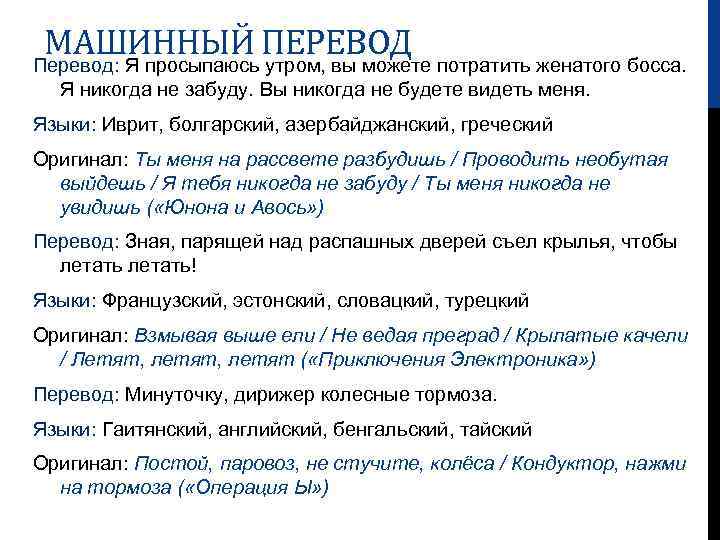 МАШИННЫЙ ПЕРЕВОД

Перевод: Я просыпаюсь утром, вы можете потратить женатого босса. Я никогда не забуду. Вы никогда не будете видеть меня.

Языки: Иврит, болгарский, азербайджанский, греческий

Оригинал: Ты меня на рассвете разбудишь / Проводить необутая выйдешь / Я тебя никогда не забуду / Ты меня никогда не увидишь («Юнона и Авось»)

Перевод: Зная, парящей над распашных дверей съел крылья, чтобы летать летать!

Языки: Французский, эстонский, словацкий, турецкий

Оригинал: Взмывая выше ели / Не ведая преград / Крылатые качели / Летят, летят, летят («Приключения Электроника»)

Перевод: Минуточку, дирижер колесные тормоза.

Языки: Гаитянский, английский, бенгальский, тайский

Оригинал: Постой, паровоз, не стучите, колёса / Кондуктор, нажми на тормоза («Операция Ы»)